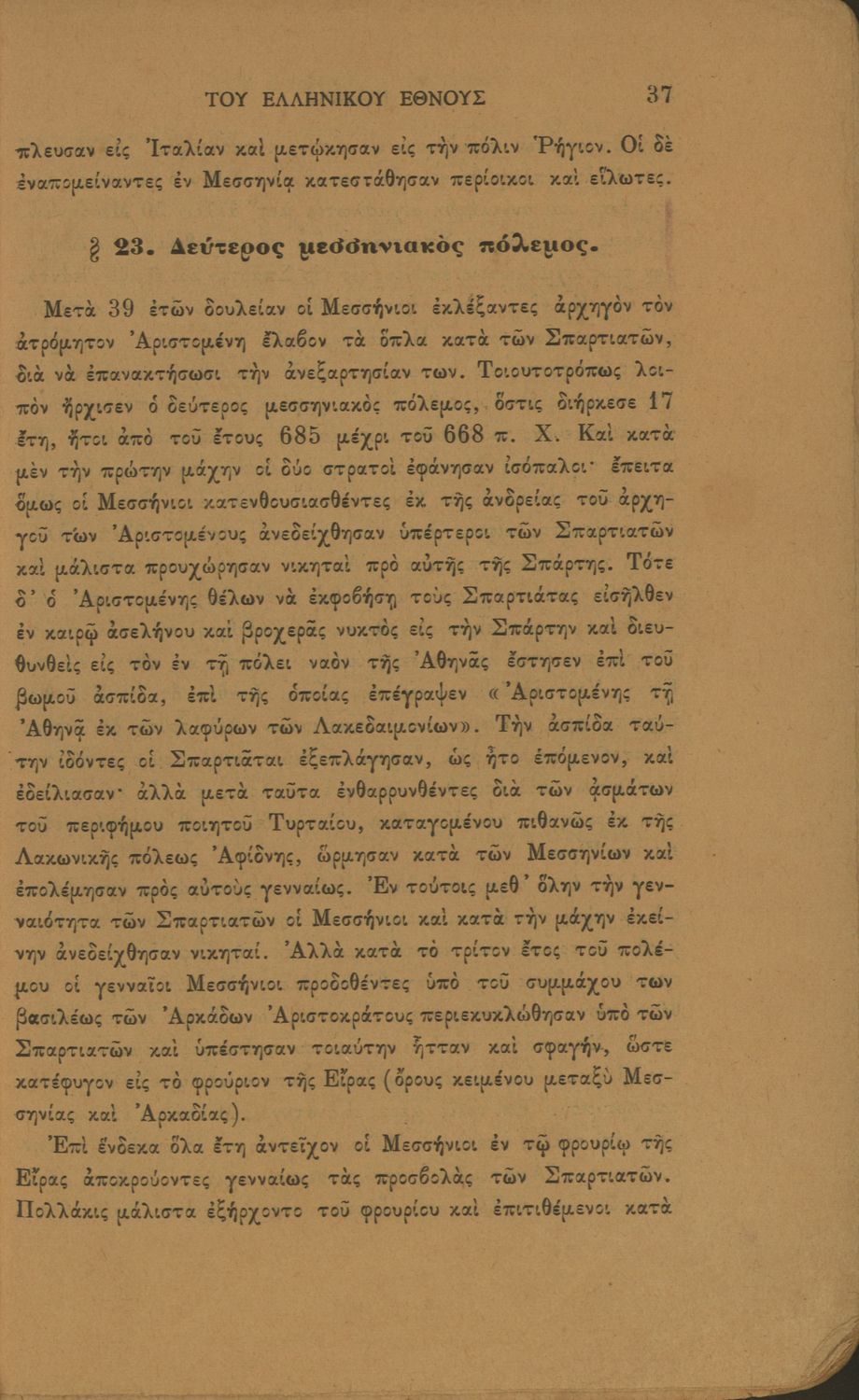 ΤΟΥ ΕΛΛΗΝΙΚΟΥ ΕΘΝΟΥΣ 37

πλευσαν εἰς Ἰταλίαν καὶ μετῴκησαν εἰς τὴν πόλιν Ῥήγιον. Οἱ δὲ ἐναπομείναντες ἐν Μεσσηνίᾳ κατεστάθησαν περίοικοι καὶ εἵλωτες.

§ 23. Δεύτερος μεσσηνιακὸς πόλεμος.

Μετὰ 39 ἐτῶν δουλείαν οἱ Μεσσήνιοι ἐκλέξαντες ἀρχηγὸν τὸν ἀτρόμητον Ἀριστομένη ἔλαβον τὰ ὅπλα κατὰ τῶν Σπαρτιατῶν, διὰ νὰ ἐπανακτήσωσι τὴν ἀνεξαρτησίαν των. Τοιουτοτρόπως λοιπὸν ἤρχισεν ὁ δεύτερος μεσσηνιακὸς πόλεμος, ὅστις διήρκεσε 17 ἔτη, ἤτοι ἀπὸ τοῦ ἔτους 685 μέχρι τοῦ 668 π. Χ. Καὶ κατὰ μὲν τὴν πρώτην μάχην οἱ δύο στρατοὶ ἐφάνησαν ἰσόπαλοι· ἔπειτα ὅμως οἱ Μεσσήνιοι κατενθουσιασθέντες ἐκ τῆς ἀνδρείας τοῦ ἀρχηγοῦ των Ἀριστομένους ἀνεδείχθησαν ὑπέρτεροι τῶν Σπαρτιατῶν καὶ μάλιστα προυχώρησαν νικηταὶ πρὸ αὐτῆς τῆς Σπάρτης. Τότε δ' ὁ Ἀριστομένης θέλων νὰ ἐκφοβήσῃ τοὺς Σπαρτιάτας εἰσῆλθεν ἐν καιρῷ ἀσελήνου καὶ βροχερᾶς νυκτὸς εἰς τὴν Σπάρτην καὶ διευθυνθεὶς εἰς τὸν ἐν τῇ πόλει ναὸν τῆς Ἀθηνᾶς ἔστησεν ἐπὶ τοῦ βωμοῦ ἀσπίδα, ἐπὶ τῆς ὁποίας ἐπέγραψεν «Ἀριστομένης τῇ Ἀθηνᾷ ἐκ τῶν λαφύρων τῶν Λακεδαιμονίων». Τὴν ἀσπίδα ταύτην ἰδόντες οἱ Σπαρτιᾶται ἐξεπλάγησαν, ὡς ἦτο ἑπόμενον, καὶ ἐδειλίασαν· ἀλλὰ μετὰ ταῦτα ἐνθαρρυνθέντες διὰ τῶν ᾀσμάτων τοῦ περιφήμου ποιητοῦ Τυρταίου, καταγομένου πιθανῶς ἐκ τῆς Λακωνικῆς πόλεως Ἀφίδνης, ὥρμησαν κατὰ τῶν Μεσσηνίων καὶ ἐπολέμησαν πρὸς αὐτοὺς γενναίως. Ἐν τούτοις μεθ' ὅλην τὴν γενναιότητα τῶν Σπαρτιατῶν οἱ Μεσσήνιοι καὶ κατὰ τὴν μάχην ἐκείνην ἀνεδείχθησαν νικηταί. Ἀλλὰ κατὰ τὸ τρίτον ἔτος τοῦ πολέμου οἱ γενναῖοι Μεσσήνιοι προδοθέντες ὑπὸ τοῦ συμμάχου των βασιλέως τῶν Ἀρκάδων Ἀριστοκράτους περιεκυκλώθησαν ὑπὸ τῶν Σπαρτιατῶν καὶ ὑπέστησαν τοιαύτην ἧτταν καὶ σφαγήν, ὥστε κατέφυγον εἰς τὸ φρούριον τῆς Εἴρας (ὄρους κειμένου μεταξὺ Μεσσηνίας καὶ Ἀρκαδίας).

Ἐπὶ ἕνδεκα ὅλα ἔτη ἀντεῖχον οἱ Μεσσήνιοι ἐν τῷ φρουρίῳ τῆς Εἴρας ἀποκρούοντες γενναίως τὰς προσβολὰς τῶν Σπαρτιατῶν. Πολλάκις μάλιστα ἐξήρχοντο τοῦ φρουρίου καὶ ἐπιτιθέμενοι κατὰ